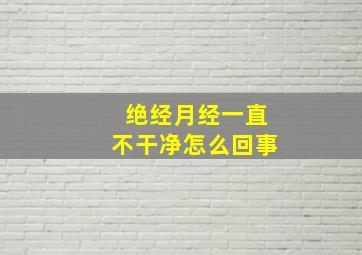 绝经月经一直
不干净怎么回事